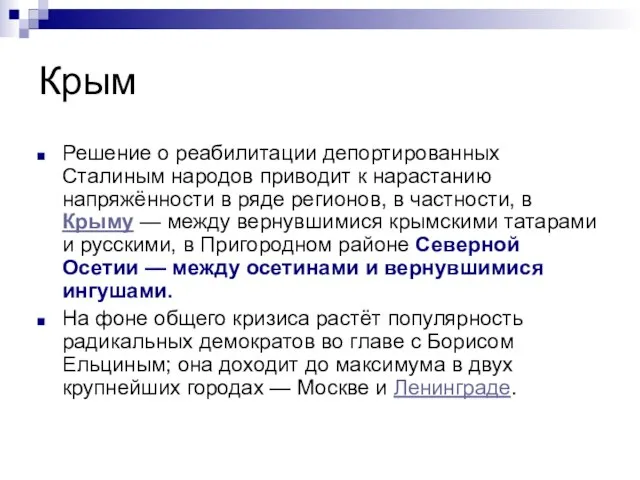 Крым

Решение о реабилитации депортированных Сталиным народов приводит к нарастанию напряжённости в ряде регионов, в частности, в Крыму — между вернувшимися крымскими татарами и русскими, в Пригородном районе Северной Осетии — между осетинами и вернувшимися ингушами.

На фоне общего кризиса растёт популярность радикальных демократов во главе с Борисом Ельциным; она доходит до максимума в двух крупнейших городах — Москве и Ленинграде.